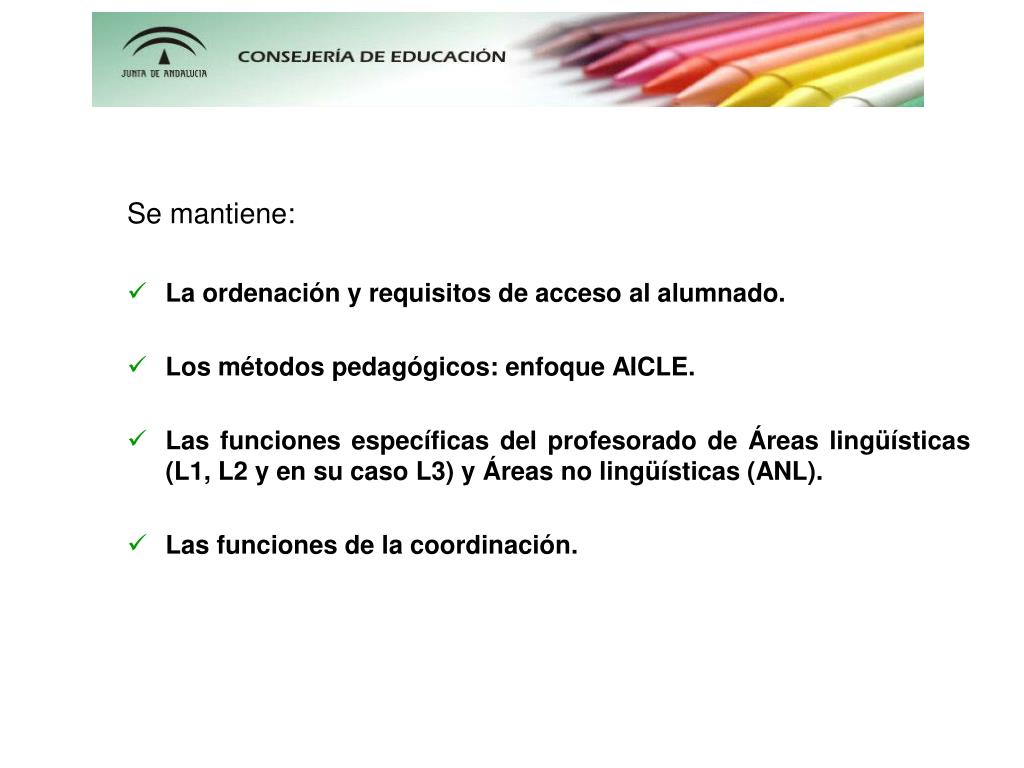 JUNTA DE ANDALUCIA
CONSEJERÍA DE EDUCACIÓN

Se mantiene:

✓ La ordenación y requisitos de acceso al alumnado.

✓ Los métodos pedagógicos: enfoque AICLE.

✓ Las funciones específicas del profesorado de Áreas lingüísticas (L1, L2 y en su caso L3) y Áreas no lingüísticas (ANL).

✓ Las funciones de la coordinación.